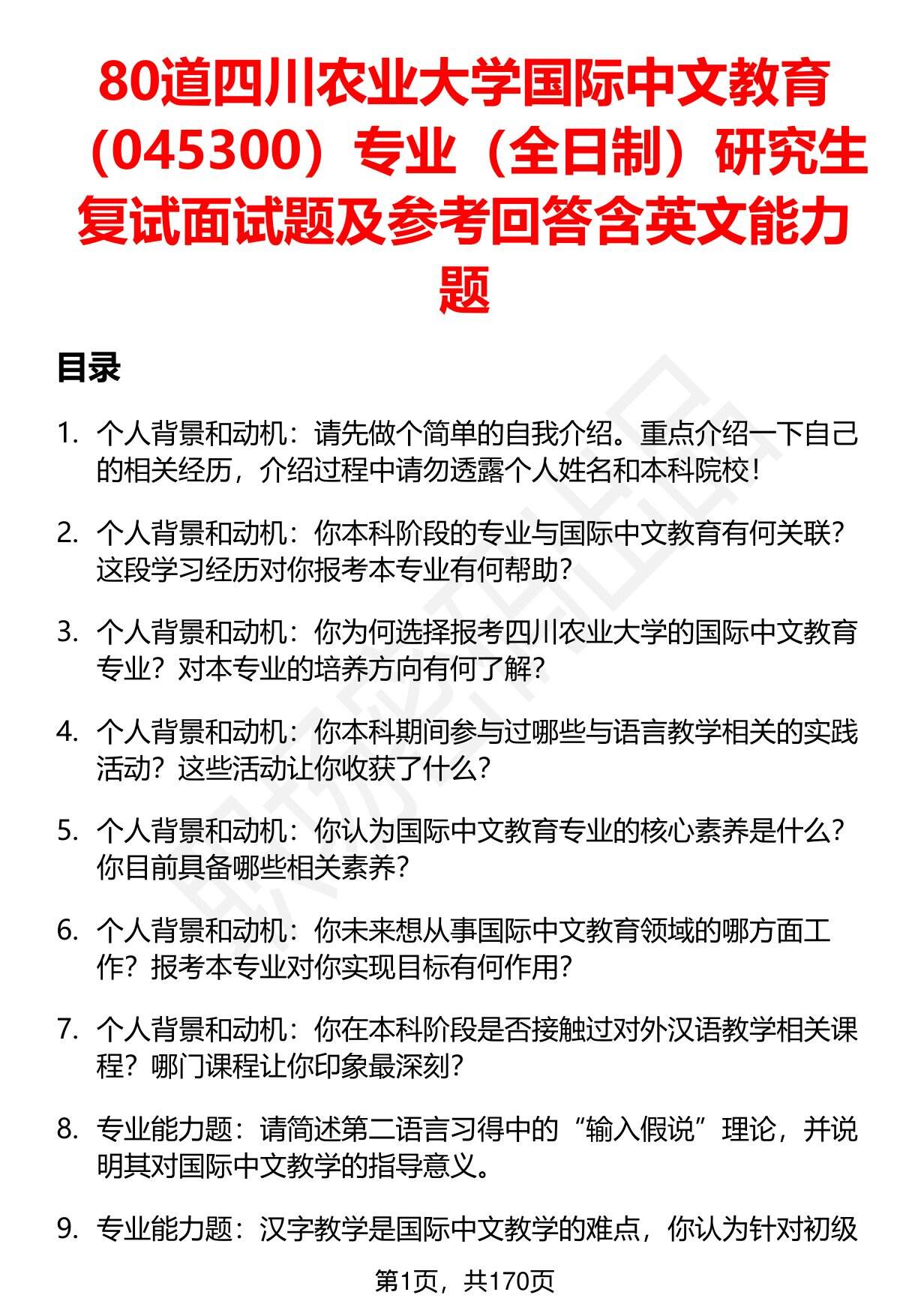 80道四川农业大学国际中文教育（045300）专业（全日制）研究生复试面试题及参考回答含英文能力题

目录

1. 个人背景和动机：请先做个简单的自我介绍。重点介绍一下自己的相关经历，介绍过程中请勿透露个人姓名和本科院校！

2. 个人背景和动机：你本科阶段的专业与国际中文教育有何关联？这段学习经历对你报考本专业有何帮助？

3. 个人背景和动机：你为何选择报考四川农业大学的国际中文教育专业？对本专业的培养方向有何了解？

4. 个人背景和动机：你本科期间参与过哪些与语言教学相关的实践活动？这些活动让你收获了什么？

5. 个人背景和动机：你认为国际中文教育专业的核心素养是什么？你目前具备哪些相关素养？

6. 个人背景和动机：你未来想从事国际中文教育领域的哪方面工作？报考本专业对你实现目标有何作用？

7. 个人背景和动机：你在本科阶段是否接触过对外汉语教学相关课程？哪门课程让你印象最深刻？

8. 专业能力题：请简述第二语言习得中的“输入假说”理论，并说明其对国际中文教学的指导意义。

9. 专业能力题：汉字教学是国际中文教学的难点，你认为针对初级

第1页，共170页